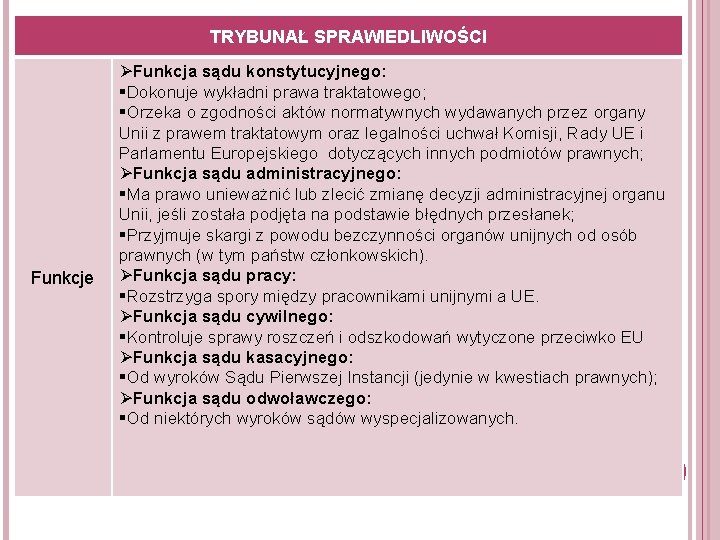 | TRYBUNAŁ SPRAWIEDLIWOŚCI | |
|---|---|
| Funkcje | ➢Funkcja sądu konstytucyjnego: ▪Dokonuje wykładni prawa traktatowego; ▪Orzeka o zgodności aktów normatywnych wydawanych przez organy Unii z prawem traktatowym oraz legalności uchwał Komisji, Rady UE i Parlamentu Europejskiego dotyczących innych podmiotów prawnych; ➢Funkcja sądu administracyjnego: ▪Ma prawo unieważnić lub zlecić zmianę decyzji administracyjnej organu Unii, jeśli została podjęta na podstawie błędnych przesłanek; ▪Przyjmuje skargi z powodu bezczynności organów unijnych od osób prawnych (w tym państw członkowskich). ➢Funkcja sądu pracy: ▪Rozstrzyga spory między pracownikami unijnymi a UE. ➢Funkcja sądu cywilnego: ▪Kontroluje sprawy roszczeń i odszkodowań wytyczone przeciwko EU ➢Funkcja sądu kasacyjnego: ▪Od wyroków Sądu Pierwszej Instancji (jedynie w kwestiach prawnych); ➢Funkcja sądu odwoławczego: ▪Od niektórych wyroków sądów wyspecjalizowanych. |